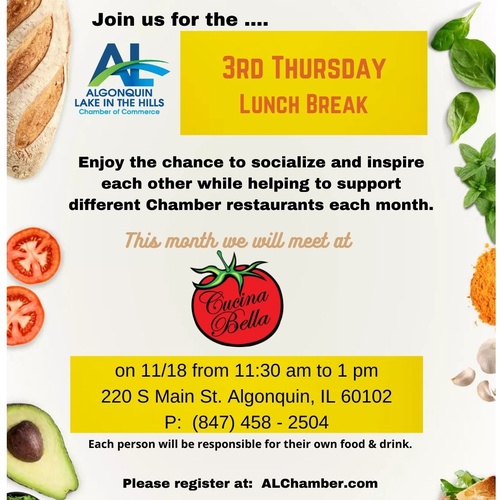 Join us for the ....

AL
ALGONQUIN
LAKE IN THE HILLS
Chamber of Commerce

3RD THURSDAY
LUNCH BREAK

Enjoy the chance to socialize and inspire each other while helping to support different Chamber restaurants each month.

This month we will meet at

Cucina Bella

on 11/18 from 11:30 am to 1 pm
220 S Main St. Algonquin, IL 60102
P: (847) 458 - 2504

Each person will be responsible for their own food & drink.

Please register at: ALChamber.com